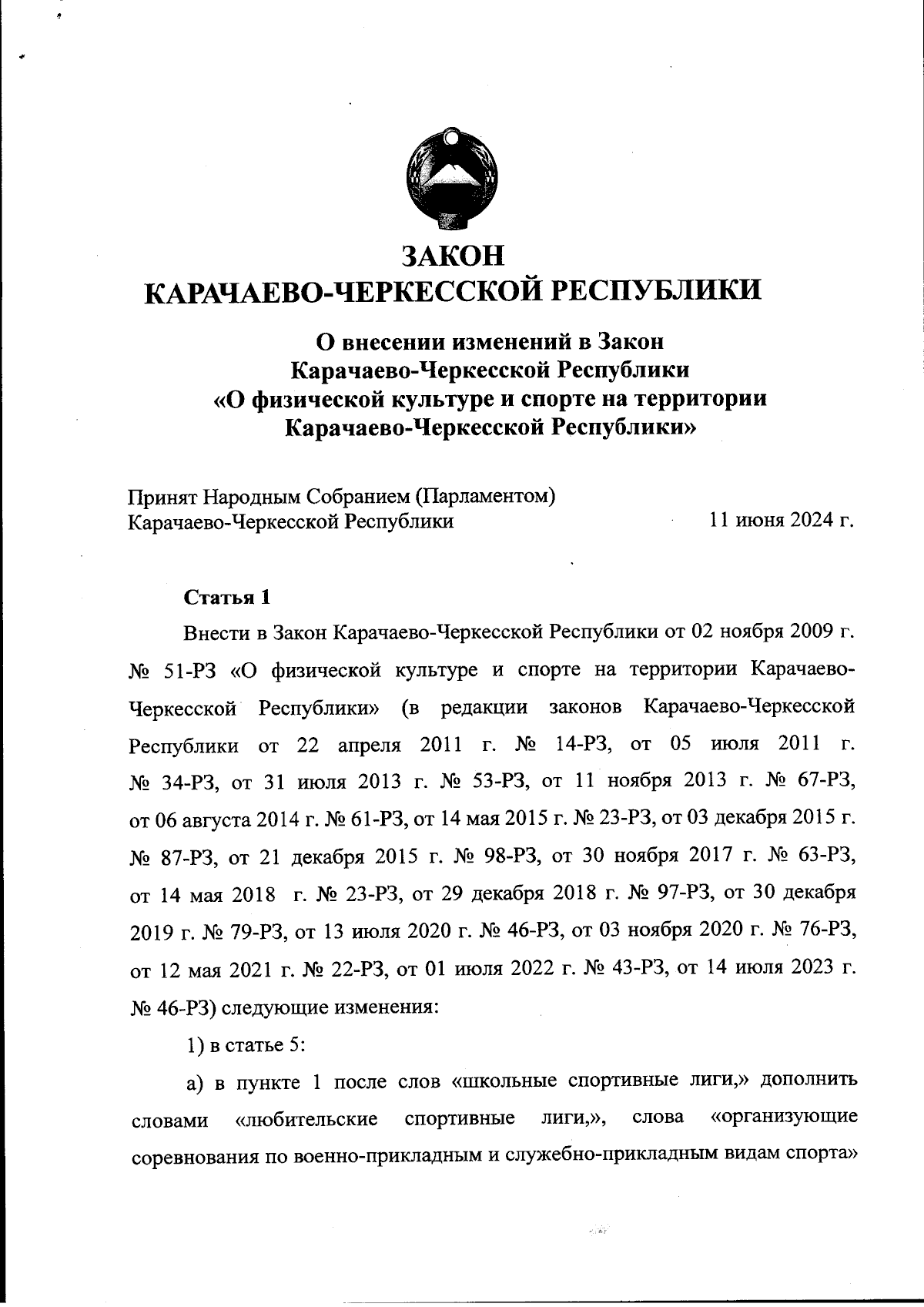 ЗАКОН
КАРАЧАЕВО-ЧЕРКЕССКОЙ РЕСПУБЛИКИ

О внесении изменений в Закон
Карачаево-Черкесской Республики
«О физической культуре и спорте на территории
Карачаево-Черкесской Республики»

Принят Народным Собранием (Парламентом)
Карачаево-Черкесской Республики 11 июня 2024 г.

Статья 1

Внести в Закон Карачаево-Черкесской Республики от 02 ноября 2009 г. № 51-РЗ «О физической культуре и спорте на территории Карачаево-Черкесской Республики» (в редакции законов Карачаево-Черкесской Республики от 22 апреля 2011 г. № 14-РЗ, от 05 июля 2011 г. № 34-РЗ, от 31 июля 2013 г. № 53-РЗ, от 11 ноября 2013 г. № 67-РЗ, от 06 августа 2014 г. № 61-РЗ, от 14 мая 2015 г. № 23-РЗ, от 03 декабря 2015 г. № 87-РЗ, от 21 декабря 2015 г. № 98-РЗ, от 30 ноября 2017 г. № 63-РЗ, от 14 мая 2018 г. № 23-РЗ, от 29 декабря 2018 г. № 97-РЗ, от 30 декабря 2019 г. № 79-РЗ, от 13 июля 2020 г. № 46-РЗ, от 03 ноября 2020 г. № 76-РЗ, от 12 мая 2021 г. № 22-РЗ, от 01 июля 2022 г. № 43-РЗ, от 14 июля 2023 г. № 46-РЗ) следующие изменения:

1) в статье 5:

а) в пункте 1 после слов «школьные спортивные лиги,» дополнить словами «любительские спортивные лиги,», слова «организующие соревнования по военно-прикладным и служебно-прикладным видам спорта»